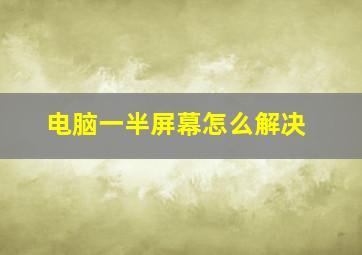 电脑一半屏幕怎么解决